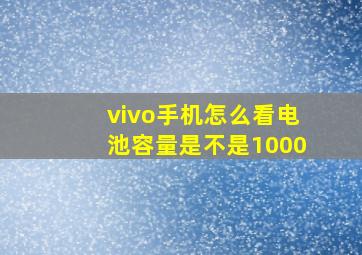 vivo手机怎么看电池容量是不是1000